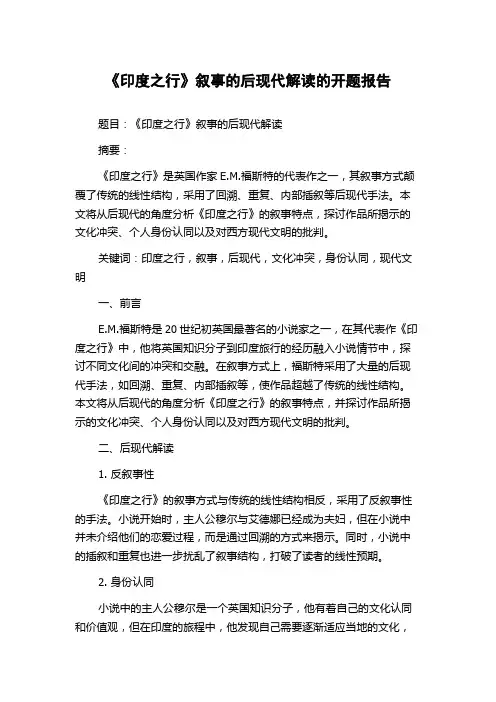 《印度之行》叙事的后现代解读的开题报告

题目：《印度之行》叙事的后现代解读

摘要：

《印度之行》是英国作家 E.M.福斯特的代表作之一，其叙事方式颠覆了传统的线性结构，采用了回溯、重复、内部插叙等后现代手法。本文将从后现代的角度分析《印度之行》的叙事特点，探讨作品所揭示的文化冲突、个人身份认同以及对西方现代文明的批判。

关键词：印度之行，叙事，后现代，文化冲突，身份认同，现代文明

一、前言

E.M.福斯特是 20 世纪初英国最著名的小说家之一，在其代表作《印度之行》中，他将英国知识分子到印度旅行的经历融入小说情节中，探讨不同文化间的冲突和交融。在叙事方式上，福斯特采用了大量的后现代手法，如回溯、重复、内部插叙等，使作品超越了传统的线性结构。本文将从后现代的角度分析《印度之行》的叙事特点，并探讨作品所揭示的文化冲突、个人身份认同以及对西方现代文明的批判。

二、后现代解读

1. 反叙事性

《印度之行》的叙事方式与传统的线性结构相反，采用了反叙事性的手法。小说开始时，主人公穆尔与艾德娜已经成为夫妇，但在小说中并未介绍他们的恋爱过程，而是通过回溯的方式来揭示。同时，小说中的插叙和重复也进一步扰乱了叙事结构，打破了读者的线性预期。

2. 身份认同

小说中的主人公穆尔是一个英国知识分子，他有着自己的文化认同和价值观，但在印度的旅程中，他发现自己需要逐渐适应当地的文化，